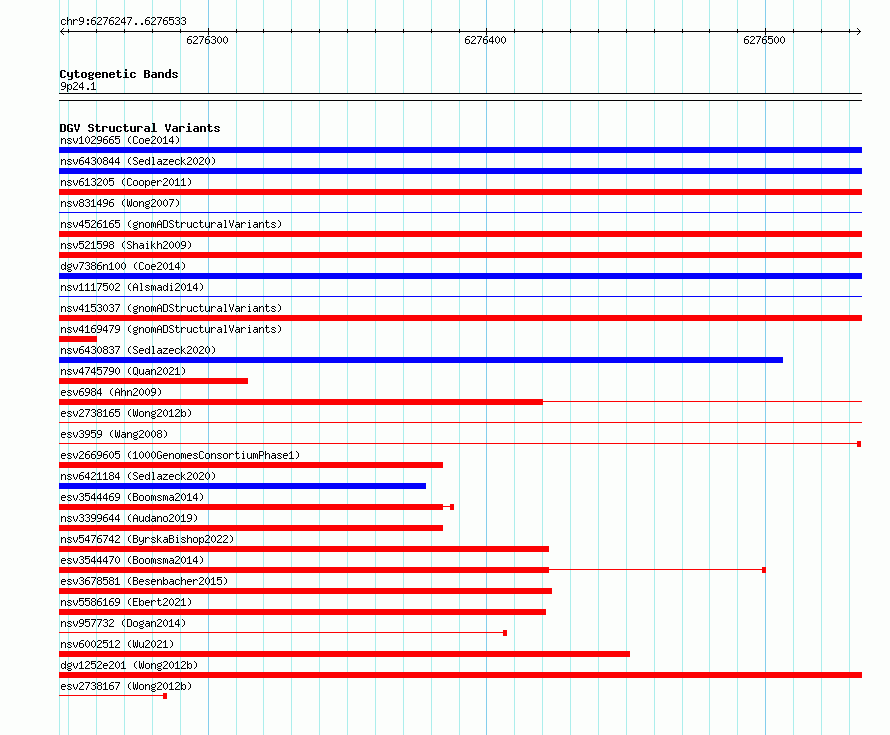 chr9:6276247..6276533
6276300
6276400
6276500

Cytogenetic Bands
9p24.1

DGV Structural Variants
nsv1029665 (Coe2014)
nsv6430844 (Sedlazeck2020)
nsv613205 (Cooper2011)
nsv831496 (Wong2007)
nsv4526165 (gnomADStructuralVariants)
nsv521598 (Shaikh2009)
dgv7386n100 (Coe2014)
nsv1117502 (Alsmadi2014)
nsv4153037 (gnomADStructuralVariants)
nsv4169479 (gnomADStructuralVariants)
nsv6430837 (Sedlazeck2020)
nsv4745790 (Quan2021)
esv6984 (Ahn2009)
esv2738165 (Wong2012b)
esv3959 (Wang2008)
esv2669605 (1000GenomesConsortiumPhase1)
nsv6421184 (Sedlazeck2020)
esv3544469 (Boomsma2014)
nsv3399644 (Audano2019)
nsv5476742 (ByrskaBishop2022)
esv3544470 (Boomsma2014)
esv3678581 (Besenbacher2015)
nsv5586169 (Ebert2021)
nsv957732 (Dogan2014)
nsv6002512 (Wu2021)
dgv1252e201 (Wong2012b)
esv2738167 (Wong2012b)